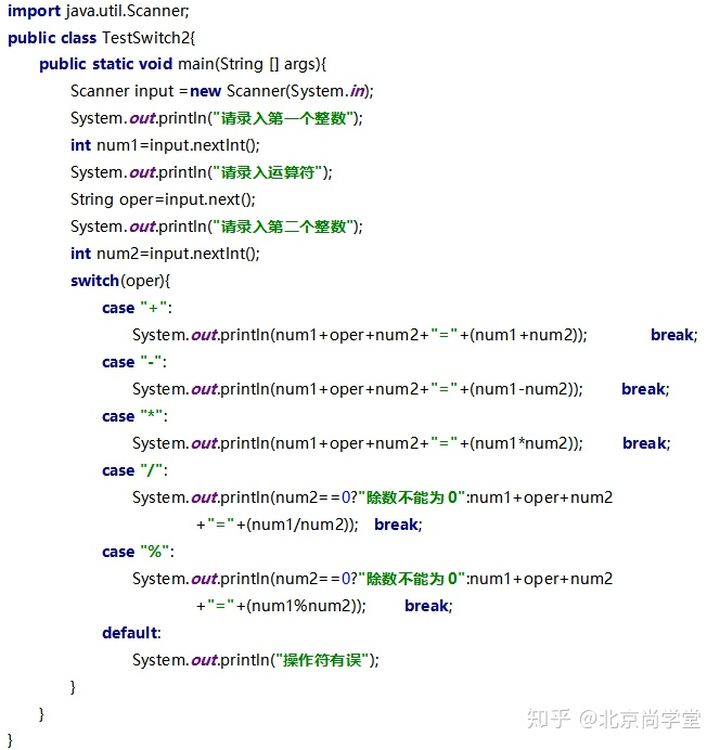 import java.util.Scanner;
public class TestSwitch2{
public static void main(String [] args){
Scanner input =new Scanner(System.in);
System.out.println("请录入第一个整数");
int num1=input.nextInt();
System.out.println("请录入运算符");
String oper=input.next();
System.out.println("请录入第二个整数");
int num2=input.nextInt();
switch(oper){
case "+":
System.out.println(num1+oper+num2+"="+(num1+num2)); break;
case "-":
System.out.println(num1+oper+num2+"="+(num1-num2)); break;
case "*":
System.out.println(num1+oper+num2+"="+(num1*num2)); break;
case "/":
System.out.println(num2==0?"除数不能为 0":num1+oper+num2
+"="+(num1/num2)); break;
case "%":
System.out.println(num2==0?"除数不能为 0":num1+oper+num2
+"="+(num1%num2)); break;
default:
System.out.println("操作符有误");
}
}
}

知乎 @北京尚学堂